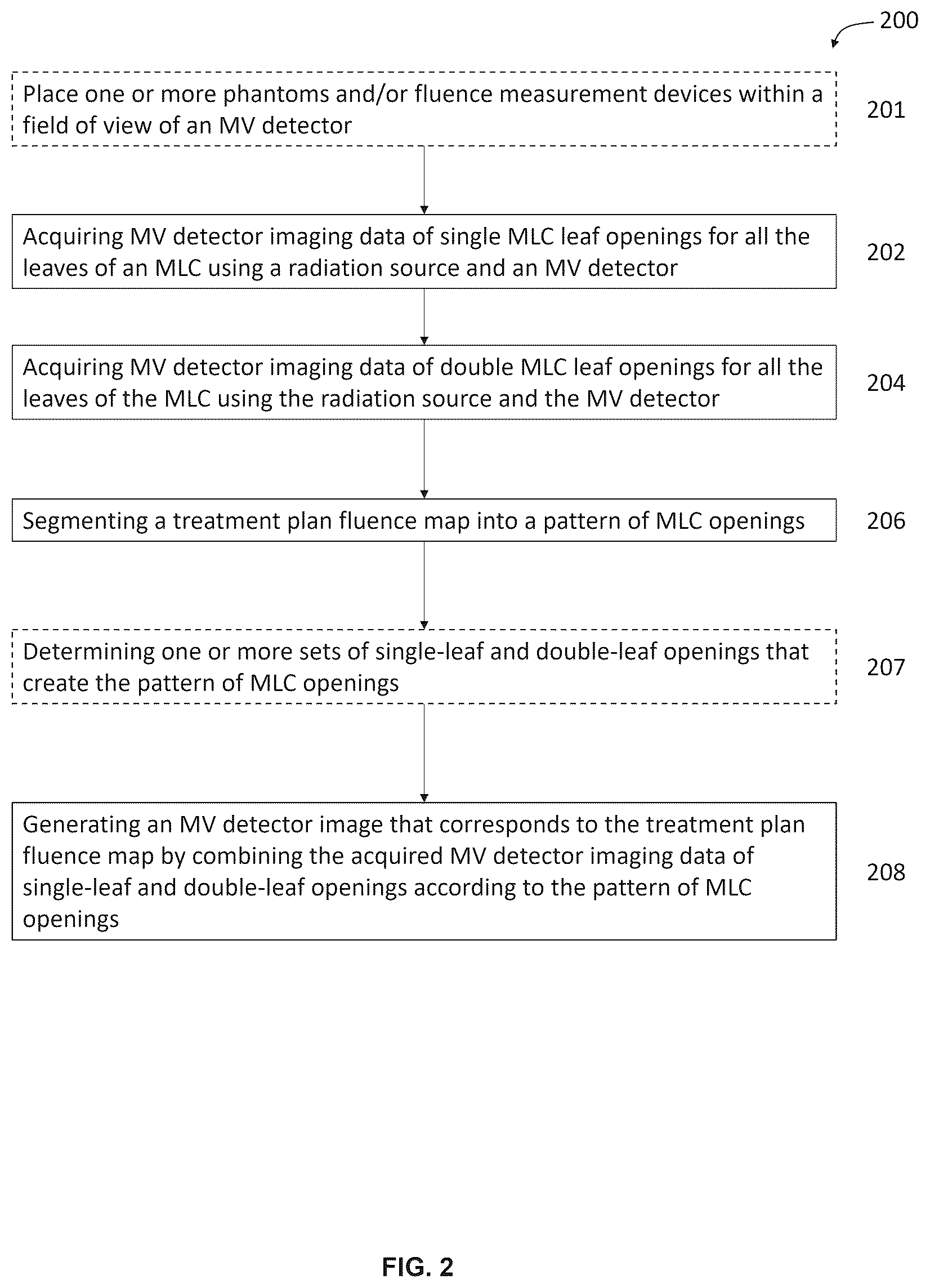 200

Place one or more phantoms and/or fluence measurement devices within a field of view of an MV detector

201

Acquiring MV detector imaging data of single MLC leaf openings for all the leaves of an MLC using a radiation source and an MV detector

202

Acquiring MV detector imaging data of double MLC leaf openings for all the leaves of the MLC using the radiation source and the MV detector

204

Segmenting a treatment plan fluence map into a pattern of MLC openings

206

Determining one or more sets of single-leaf and double-leaf openings that create the pattern of MLC openings

207

Generating an MV detector image that corresponds to the treatment plan fluence map by combining the acquired MV detector imaging data of single-leaf and double-leaf openings according to the pattern of MLC openings

208

FIG. 2